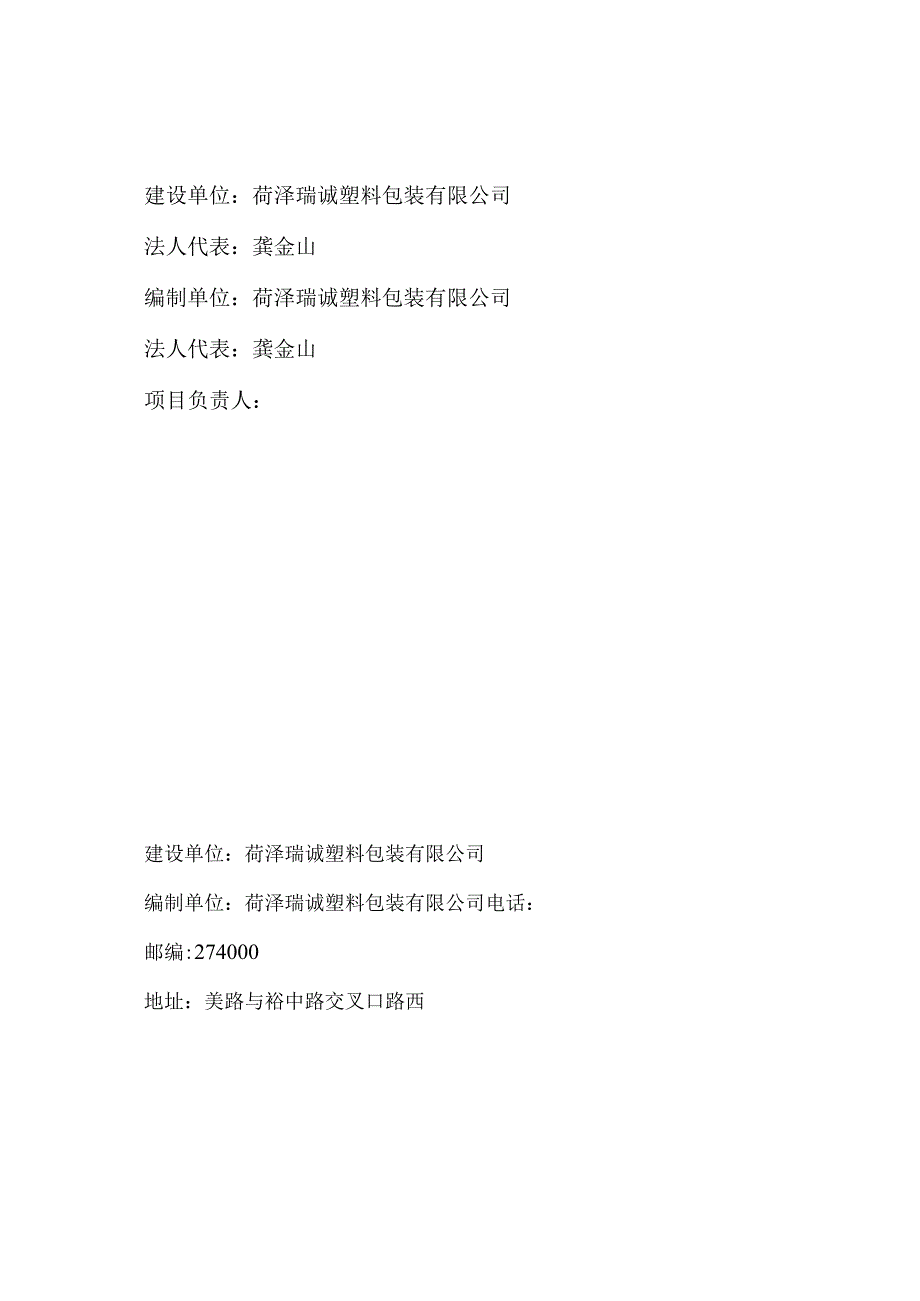 建设单位：荷泽瑞诚塑料包装有限公司

法人代表：龚金山

编制单位：荷泽瑞诚塑料包装有限公司

法人代表：龚金山

项目负责人：

建设单位：荷泽瑞诚塑料包装有限公司

编制单位：荷泽瑞诚塑料包装有限公司电话：

邮编:274000

地址：美路与裕中路交叉口路西